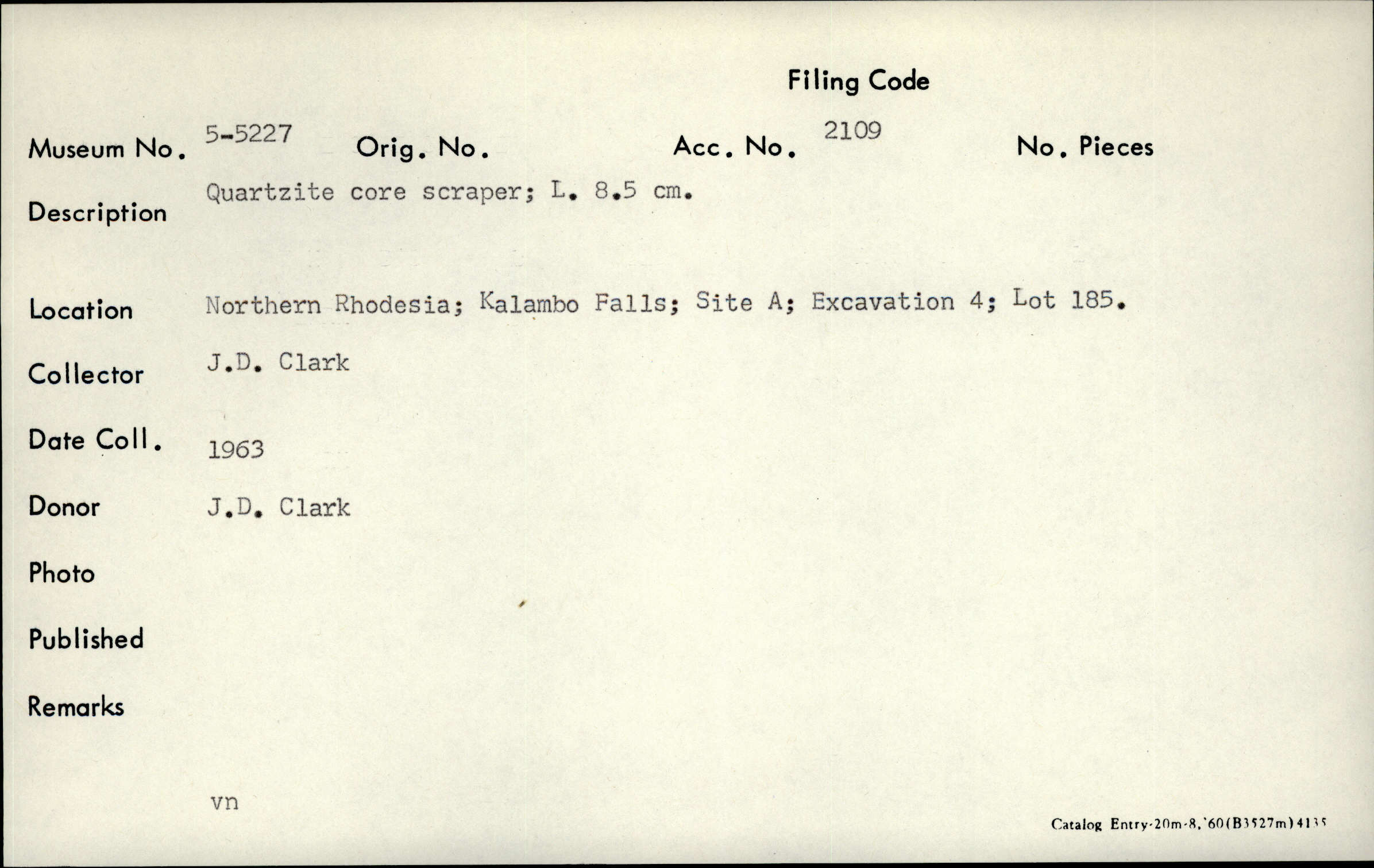 Filing Code

Museum No. 5-5227 Orig. No. Acc. No. 2109 No. Pieces

Description Quartzite core scraper; L. 8.5 cm.

Location Northern Rhodesia; Kalambo Falls; Site A; Excavation 4; Lot 185.

Collector J.D. Clark

Date Coll. 1963

Donor J.D. Clark

Photo

Published

Remarks

vn

Catalog Entry-20m-8,'60(B3527m)4135